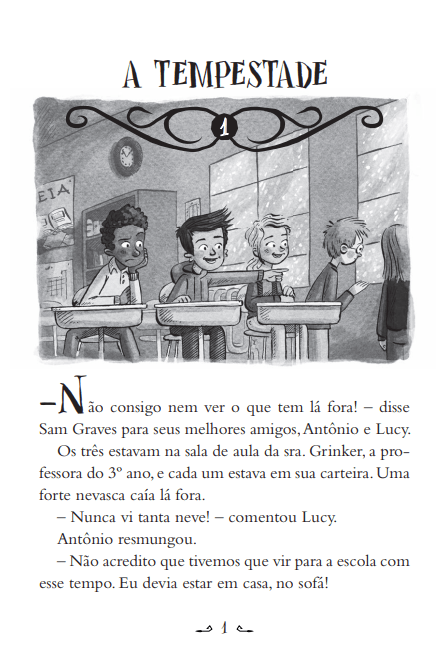 A TEMPESTADE

1

EIA

–Não consigo nem ver o que tem lá fora! – disse Sam Graves para seus melhores amigos, Antônio e Lucy.

Os três estavam na sala de aula da sra. Grinker, a professora do 3º ano, e cada um estava em sua carteira. Uma forte nevasca caía lá fora.

– Nunca vi tanta neve! – comentou Lucy.

Antônio resmungou.

– Não acredito que tivemos que vir para a escola com esse tempo. Eu devia estar em casa, no sofá!

1